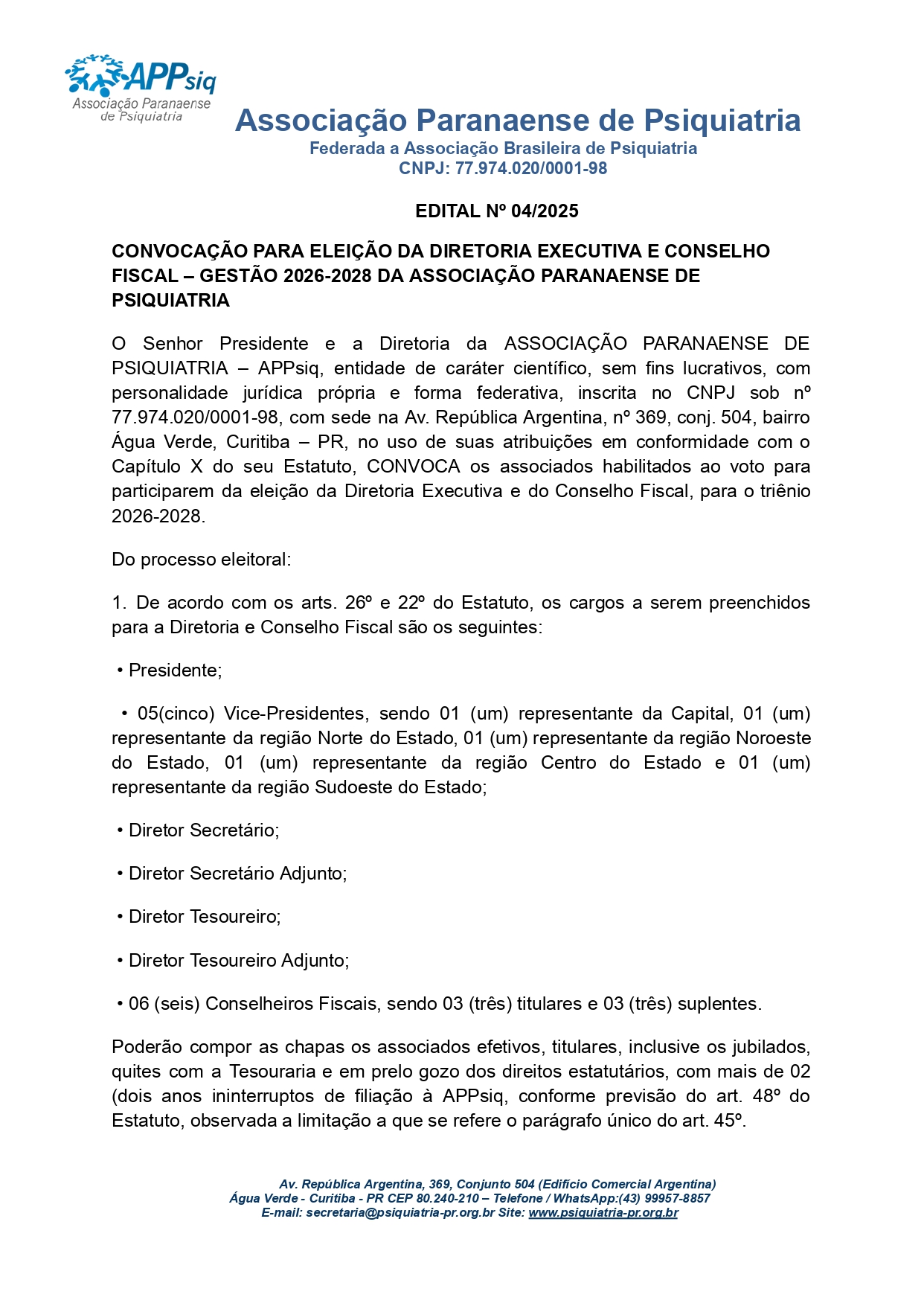 APPsiq
Associação Paranaense de Psiquiatria

Associação Paranaense de Psiquiatria
Federada a Associação Brasileira de Psiquiatria
CNPJ: 77.974.020/0001-98

EDITAL Nº 04/2025

CONVOCAÇÃO PARA ELEIÇÃO DA DIRETORIA EXECUTIVA E CONSELHO FISCAL – GESTÃO 2026-2028 DA ASSOCIAÇÃO PARANAENSE DE PSIQUIATRIA

O Senhor Presidente e a Diretoria da ASSOCIAÇÃO PARANAENSE DE PSIQUIATRIA – APPsiq, entidade de caráter científico, sem fins lucrativos, com personalidade jurídica própria e forma federativa, inscrita no CNPJ sob nº 77.974.020/0001-98, com sede na Av. República Argentina, nº 369, conj. 504, bairro Água Verde, Curitiba – PR, no uso de suas atribuições em conformidade com o Capítulo X do seu Estatuto, CONVOCA os associados habilitados ao voto para participarem da eleição da Diretoria Executiva e do Conselho Fiscal, para o triênio 2026-2028.

Do processo eleitoral:

1. De acordo com os arts. 26º e 22º do Estatuto, os cargos a serem preenchidos para a Diretoria e Conselho Fiscal são os seguintes:

• Presidente;

• 05(cinco) Vice-Presidentes, sendo 01 (um) representante da Capital, 01 (um) representante da região Norte do Estado, 01 (um) representante da região Noroeste do Estado, 01 (um) representante da região Centro do Estado e 01 (um) representante da região Sudoeste do Estado;

• Diretor Secretário;

• Diretor Secretário Adjunto;

• Diretor Tesoureiro;

• Diretor Tesoureiro Adjunto;

• 06 (seis) Conselheiros Fiscais, sendo 03 (três) titulares e 03 (três) suplentes.

Poderão compor as chapas os associados efetivos, titulares, inclusive os jubilados, quites com a Tesouraria e em prelo gozo dos direitos estatutários, com mais de 02 (dois anos ininterruptos de filiação à APPsiq, conforme previsão do art. 48º do Estatuto, observada a limitação a que se refere o parágrafo único do art. 45º.

Av. República Argentina, 369, Conjunto 504 (Edifício Comercial Argentina)
Água Verde - Curitiba - PR CEP 80.240-210 – Telefone / WhatsApp:(43) 99957-8857
E-mail: secretaria@psiquiatria-pr.org.br Site: www.psiquiatria-pr.org.br